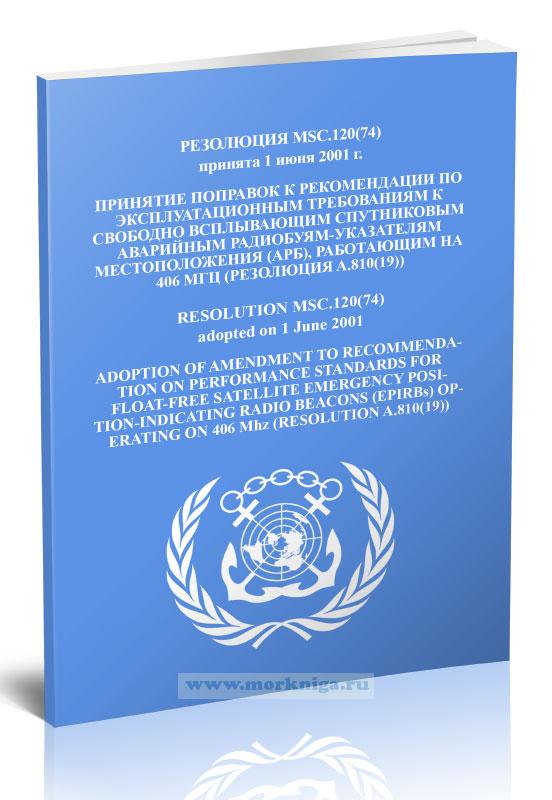 РЕЗОЛЮЦИЯ MSC.120(74)
принята 1 июня 2001 г.

ПРИНЯТИЕ ПОПРАВОК К РЕКОМЕНДАЦИИ ПО ЭКСПЛУАТАЦИОННЫМ ТРЕБОВАНИЯМ К СВОБОДНО ВСПЛЫВАЮЩИМ СПУТНИКОВЫМ АВАРИЙНЫМ РАДИОБУЯМ-УКАЗАТЕЛЯМ МЕСТОПОЛОЖЕНИЯ (АРБ), РАБОТАЮЩИМ НА 406 МГЦ (РЕЗОЛЮЦИЯ А.810(19))

RESOLUTION MSC.120(74)
adopted on 1 June 2001

ADOPTION OF AMENDMENT TO RECOMMENDATION ON PERFORMANCE STANDARDS FOR FLOAT-FREE SATELLITE EMERGENCY POSITION-INDICATING RADIO BEACONS (EPIRBs) OPERATING ON 406 Mhz (RESOLUTION A.810(19))

www.morkniga.ru